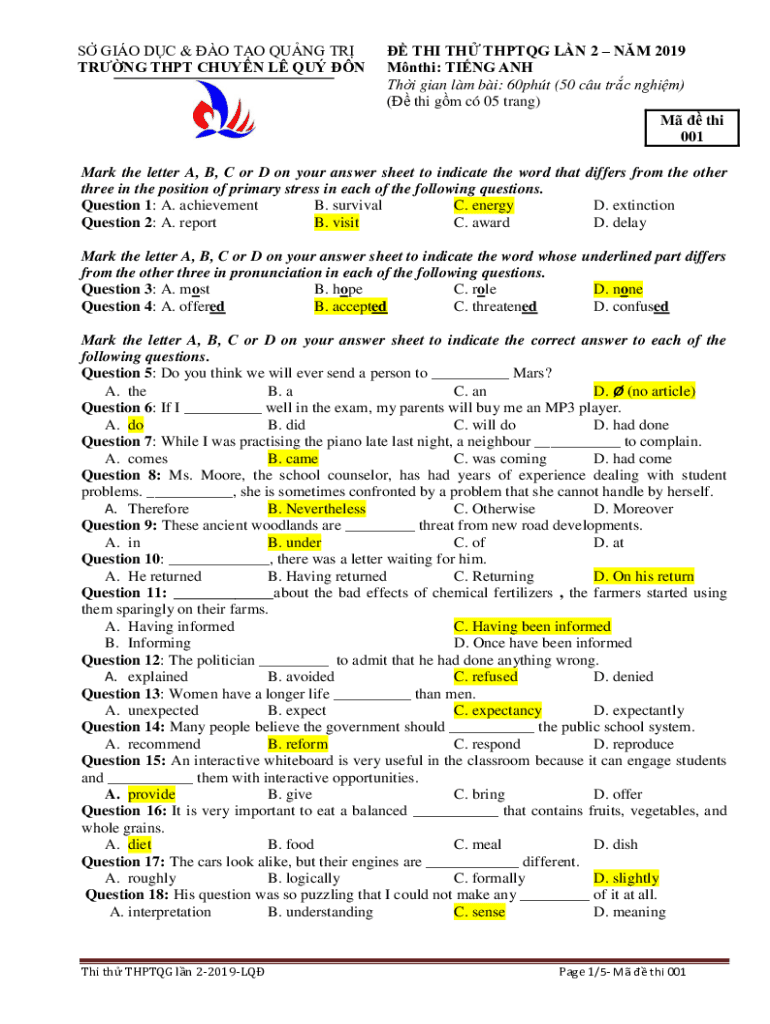 SỞ GIÁO DỤC & ĐÀO TẠO QUẢNG TRỊ
TRƯỜNG THPT CHUYÊN LÊ QUÝ ĐÔN

ĐỀ THI THỬ THPTQG LẦN 2 – NĂM 2019
Mônthi: TIẾNG ANH
Thời gian làm bài: 60phút (50 câu trắc nghiệm)
(Đề thi gồm có 05 trang)

Mã đề thi 001

Mark the letter A, B, C or D on your answer sheet to indicate the word that differs from the other three in the position of primary stress in each of the following questions.
Question 1: A. achievement B. survival C. energy D. extinction
Question 2: A. report B. visit C. award D. delay

Mark the letter A, B, C or D on your answer sheet to indicate the word whose underlined part differs from the other three in pronunciation in each of the following questions.
Question 3: A. most B. hope C. role D. none
Question 4: A. offered B. accepted C. threatened D. confused

Mark the letter A, B, C or D on your answer sheet to indicate the correct answer to each of the following questions.
Question 5: Do you think we will ever send a person to __________ Mars?
A. the B. a C. an D. Ø (no article)
Question 6: If I __________ well in the exam, my parents will buy me an MP3 player.
A. do B. did C. will do D. had done
Question 7: While I was practising the piano late last night, a neighbour ___________ to complain.
A. comes B. came C. was coming D. had come
Question 8: Ms. Moore, the school counselor, has had years of experience dealing with student problems. ___________, she is sometimes confronted by a problem that she cannot handle by herself.
A. Therefore B. Nevertheless C. Otherwise D. Moreover
Question 9: These ancient woodlands are _________ threat from new road developments.
A. in B. under C. of D. at
Question 10: _____________, there was a letter waiting for him.
A. He returned B. Having returned C. Returning D. On his return
Question 11: _____________about the bad effects of chemical fertilizers , the farmers started using them sparingly on their farms.
A. Having informed C. Having been informed
B. Informing D. Once have been informed
Question 12: The politician _________ to admit that he had done anything wrong.
A. explained B. avoided C. refused D. denied
Question 13: Women have a longer life __________ than men.
A. unexpected B. expect C. expectancy D. expectantly
Question 14: Many people believe the government should ___________ the public school system.
A. recommend B. reform C. respond D. reproduce
Question 15: An interactive whiteboard is very useful in the classroom because it can engage students and ___________ them with interactive opportunities.
A. provide B. give C. bring D. offer
Question 16: It is very important to eat a balanced ___________ that contains fruits, vegetables, and whole grains.
A. diet B. food C. meal D. dish
Question 17: The cars look alike, but their engines are ____________ different.
A. roughly B. logically C. formally D. slightly
Question 18: His question was so puzzling that I could not make any _________ of it at all.
A. interpretation B. understanding C. sense D. meaning

Thi thử THPTQG lần 2-2019-LQĐ
Page 1/5- Mã đề thi 001